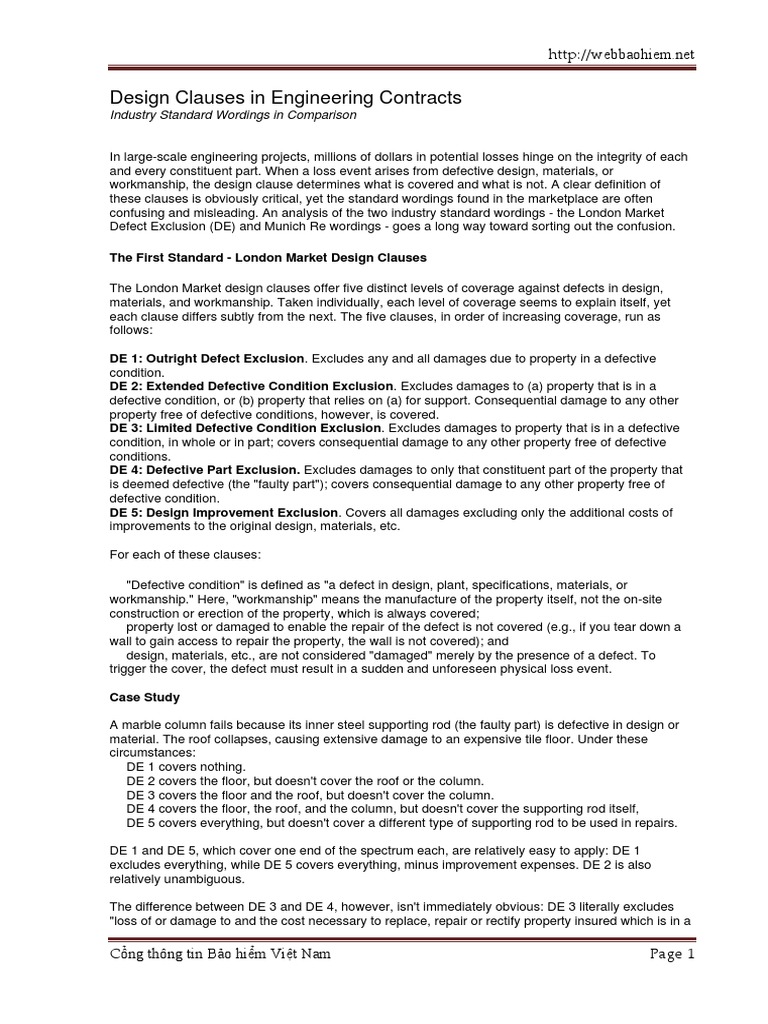 http://webbaohiem.net

Design Clauses in Engineering Contracts
Industry Standard Wordings in Comparison

In large-scale engineering projects, millions of dollars in potential losses hinge on the integrity of each and every constituent part. When a loss event arises from defective design, materials, or workmanship, the design clause determines what is covered and what is not. A clear definition of these clauses is obviously critical, yet the standard wordings found in the marketplace are often confusing and misleading. An analysis of the two industry standard wordings - the London Market Defect Exclusion (DE) and Munich Re wordings - goes a long way toward sorting out the confusion.

The First Standard - London Market Design Clauses

The London Market design clauses offer five distinct levels of coverage against defects in design, materials, and workmanship. Taken individually, each level of coverage seems to explain itself, yet each clause differs subtly from the next. The five clauses, in order of increasing coverage, run as follows:

DE 1: Outright Defect Exclusion. Excludes any and all damages due to property in a defective condition.
DE 2: Extended Defective Condition Exclusion. Excludes damages to (a) property that is in a defective condition, or (b) property that relies on (a) for support. Consequential damage to any other property free of defective conditions, however, is covered.
DE 3: Limited Defective Condition Exclusion. Excludes damages to property that is in a defective condition, in whole or in part; covers consequential damage to any other property free of defective conditions.
DE 4: Defective Part Exclusion. Excludes damages to only that constituent part of the property that is deemed defective (the "faulty part"); covers consequential damage to any other property free of defective condition.
DE 5: Design Improvement Exclusion. Covers all damages excluding only the additional costs of improvements to the original design, materials, etc.

For each of these clauses:

"Defective condition" is defined as "a defect in design, plant, specifications, materials, or workmanship." Here, "workmanship" means the manufacture of the property itself, not the on-site construction or erection of the property, which is always covered;
property lost or damaged to enable the repair of the defect is not covered (e.g., if you tear down a wall to gain access to repair the property, the wall is not covered); and
design, materials, etc., are not considered "damaged" merely by the presence of a defect. To trigger the cover, the defect must result in a sudden and unforeseen physical loss event.

Case Study

A marble column fails because its inner steel supporting rod (the faulty part) is defective in design or material. The roof collapses, causing extensive damage to an expensive tile floor. Under these circumstances:
DE 1 covers nothing.
DE 2 covers the floor, but doesn't cover the roof or the column.
DE 3 covers the floor and the roof, but doesn't cover the column.
DE 4 covers the floor, the roof, and the column, but doesn't cover the supporting rod itself,
DE 5 covers everything, but doesn't cover a different type of supporting rod to be used in repairs.

DE 1 and DE 5, which cover one end of the spectrum each, are relatively easy to apply: DE 1 excludes everything, while DE 5 covers everything, minus improvement expenses. DE 2 is also relatively unambiguous.

The difference between DE 3 and DE 4, however, isn't immediately obvious: DE 3 literally excludes "loss of or damage to and the cost necessary to replace, repair or rectify property insured which is in a

Cổng thông tin Bảo hiểm Việt Nam
Page 1